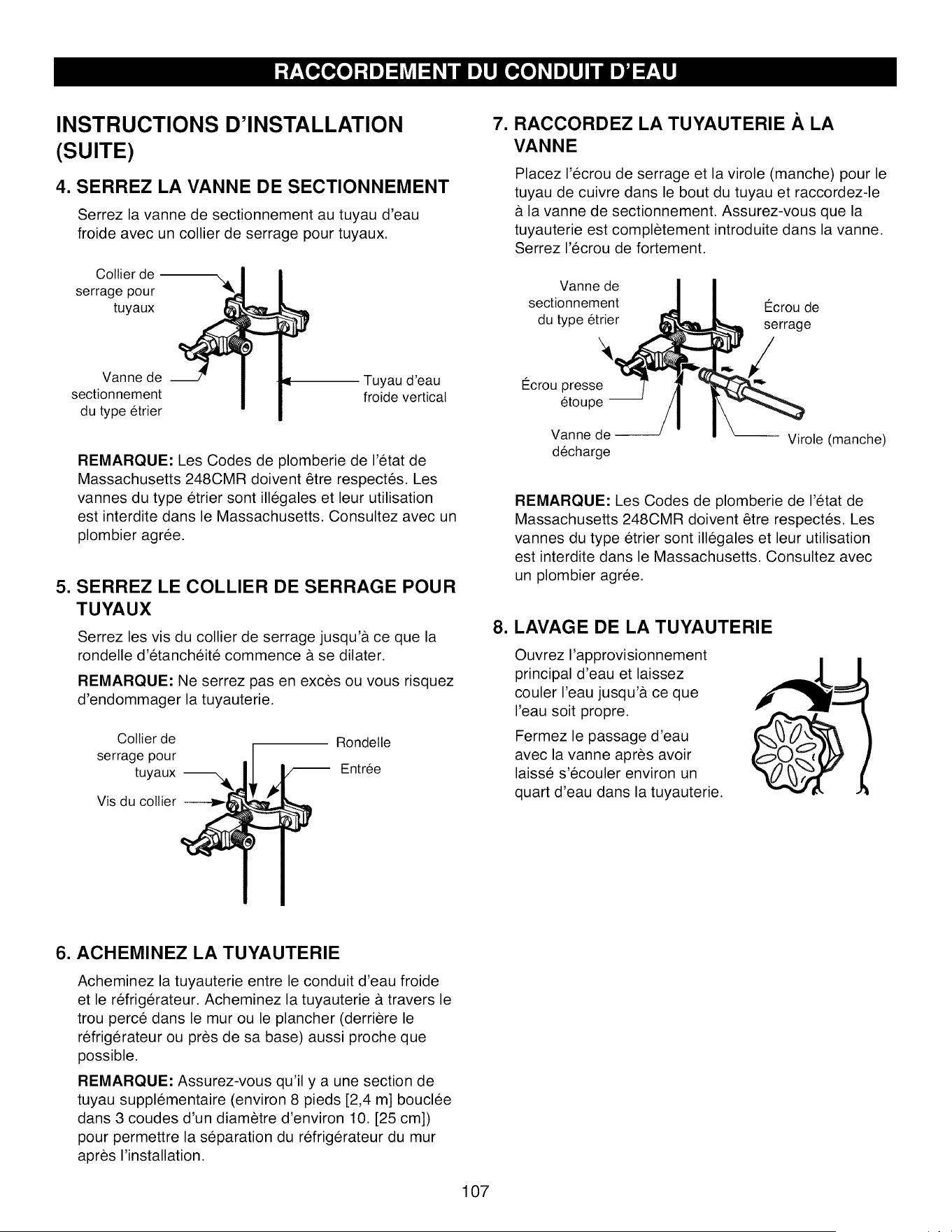 RACCORDEMENT DU CONDUIT D'EAU

INSTRUCTIONS D'INSTALLATION (SUITE)

4. SERREZ LA VANNE DE SECTIONNEMENT

Serrez la vanne de sectionnement au tuyau d'eau froide avec un collier de serrage pour tuyaux.

Collier de serrage pour tuyaux

Vanne de sectionnement du type étrier

Tuyau d'eau froide vertical

REMARQUE: Les Codes de plomberie de l'état de Massachusetts 248CMR doivent être respectés. Les vannes du type étrier sont illégales et leur utilisation est interdite dans le Massachusetts. Consultez avec un plombier agrée.

5. SERREZ LE COLLIER DE SERRAGE POUR TUYAUX

Serrez les vis du collier de serrage jusqu'à ce que la rondelle d'étanchéité commence à se dilater.

REMARQUE: Ne serrez pas en excès ou vous risquez d'endommager la tuyauterie.

Collier de serrage pour tuyaux

Vis du collier

Rondelle

Entrée

6. ACHEMINEZ LA TUYAUTERIE

Acheminez la tuyauterie entre le conduit d'eau froide et le réfrigérateur. Acheminez la tuyauterie à travers le trou percé dans le mur ou le plancher (derrière le réfrigérateur ou près de sa base) aussi proche que possible.

REMARQUE: Assurez-vous qu'il y a une section de tuyau supplémentaire (environ 8 pieds [2,4 m] bouclée dans 3 coudes d'un diamètre d'environ 10. [25 cm]) pour permettre la séparation du réfrigérateur du mur après l'installation.

7. RACCORDEZ LA TUYAUTERIE À LA VANNE

Placez l'écrou de serrage et la virole (manche) pour le tuyau de cuivre dans le bout du tuyau et raccordez-le à la vanne de sectionnement. Assurez-vous que la tuyauterie est complètement introduite dans la vanne. Serrez l'écrou de fortement.

Vanne de sectionnement du type étrier

Écrou de serrage

Écrou presse étoupe

Vanne de décharge

Virole (manche)

REMARQUE: Les Codes de plomberie de l'état de Massachusetts 248CMR doivent être respectés. Les vannes du type étrier sont illégales et leur utilisation est interdite dans le Massachusetts. Consultez avec un plombier agrée.

8. LAVAGE DE LA TUYAUTERIE

Ouvrez l'approvisionnement principal d'eau et laissez couler l'eau jusqu'à ce que l'eau soit propre.

Fermez le passage d'eau avec la vanne après avoir laissé s'écouler environ un quart d'eau dans la tuyauterie.

107